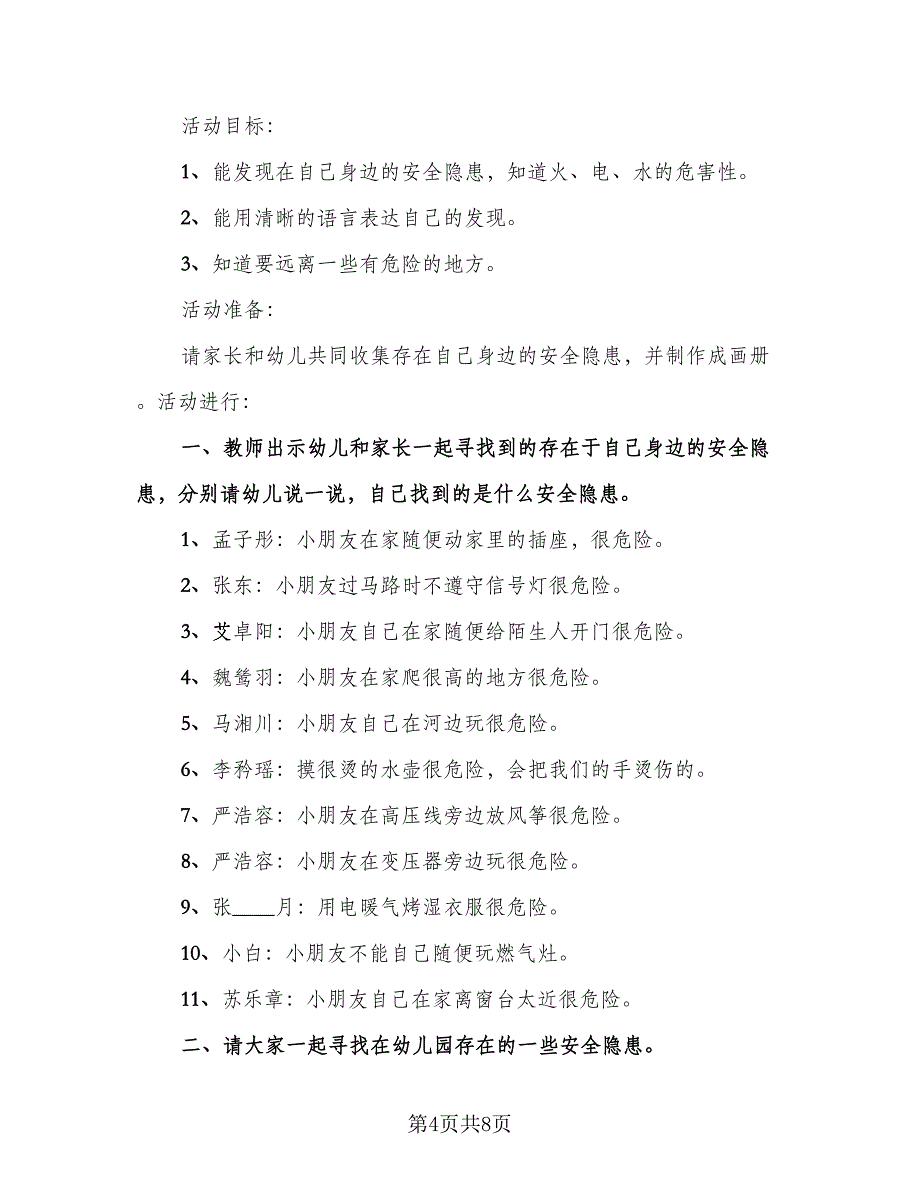 活动目标：

1、能发现在自己身边的安全隐患，知道火、电、水的危害性。

2、能用清晰的语言表达自己的发现。

3、知道要远离一些有危险的地方。

活动准备：

请家长和幼儿共同收集存在自己身边的安全隐患，并制作成画册。活动进行：

一、教师出示幼儿和家长一起寻找到的存在于自己身边的安全隐患，分别请幼儿说一说，自己找到的是什么安全隐患。

1、孟子彤：小朋友在家随便动家里的插座，很危险。

2、张东：小朋友过马路时不遵守信号灯很危险。

3、艾卓阳：小朋友自己在家随便给陌生人开门很危险。

4、魏鸶羽：小朋友在家爬很高的地方很危险。

5、马湘川：小朋友自己在河边玩很危险。

6、李矜瑶：摸很烫的水壶很危险，会把我们的手烫伤的。

7、严浩容：小朋友在高压线旁边放风筝很危险。

8、严浩容：小朋友在变压器旁边玩很危险。

9、张____月：用电暖气烤湿衣服很危险。

10、小白：小朋友不能自己随便玩燃气灶。

11、苏乐章：小朋友自己在家离窗台太近很危险。

二、请大家一起寻找在幼儿园存在的一些安全隐患。

第4页共8页